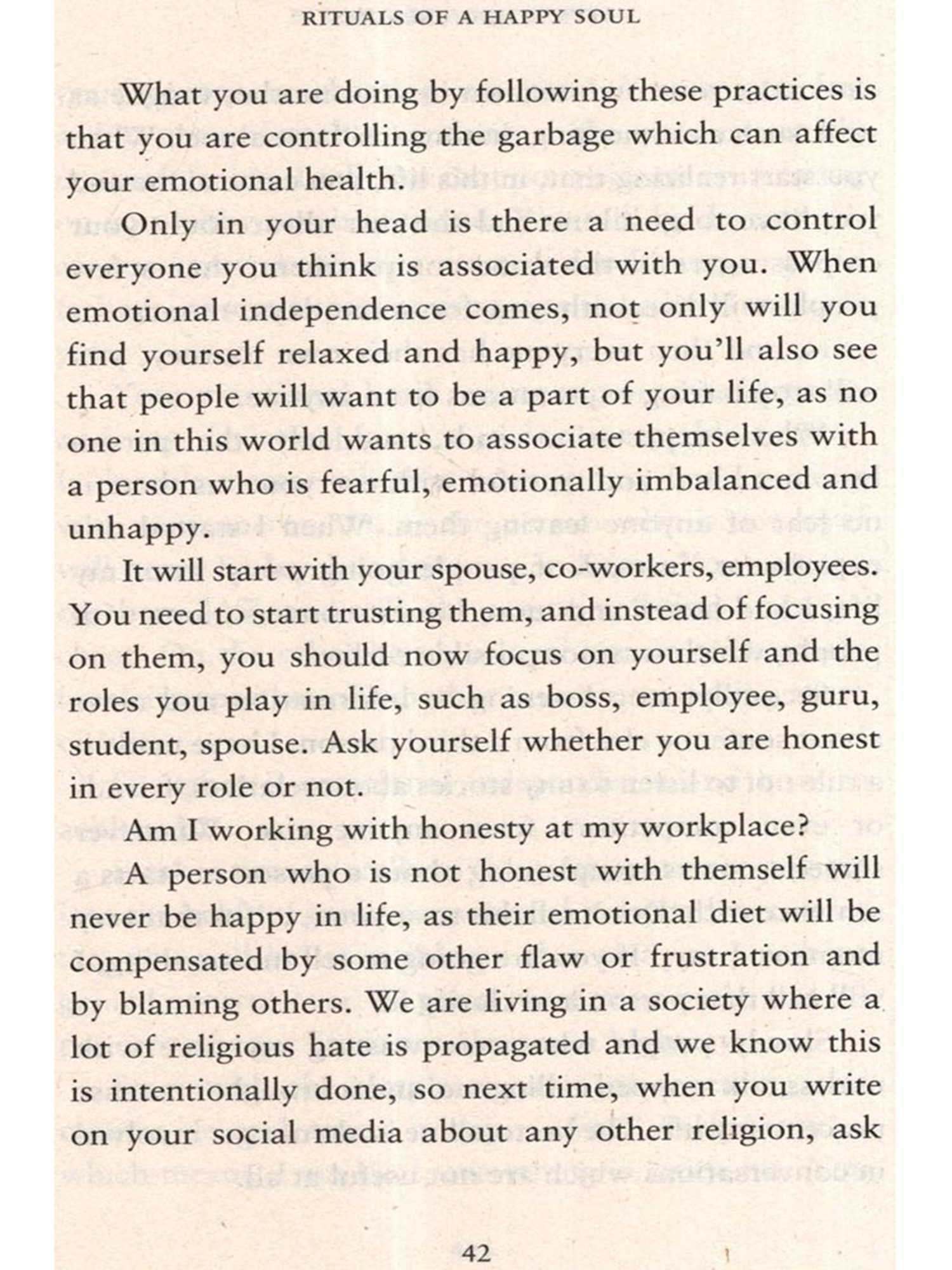 RITUALS OF A HAPPY SOUL

What you are doing by following these practices is that you are controlling the garbage which can affect your emotional health.

Only in your head is there a need to control everyone you think is associated with you. When emotional independence comes, not only will you find yourself relaxed and happy, but you'll also see that people will want to be a part of your life, as no one in this world wants to associate themselves with a person who is fearful, emotionally imbalanced and unhappy.

It will start with your spouse, co-workers, employees. You need to start trusting them, and instead of focusing on them, you should now focus on yourself and the roles you play in life, such as boss, employee, guru, student, spouse. Ask yourself whether you are honest in every role or not.

Am I working with honesty at my workplace?

A person who is not honest with themself will never be happy in life, as their emotional diet will be compensated by some other flaw or frustration and by blaming others. We are living in a society where a lot of religious hate is propagated and we know this is intentionally done, so next time, when you write on your social media about any other religion, ask

42